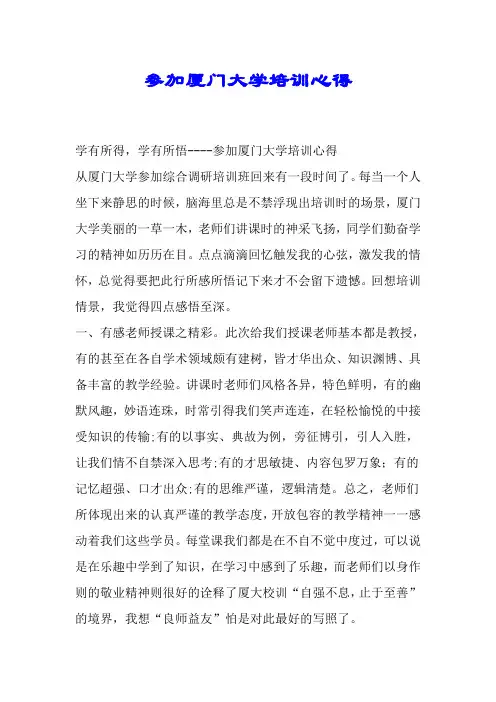 参加厦门大学培训心得

学有所得，学有所悟----参加厦门大学培训心得

从厦门大学参加综合调研培训班回来有一段时间了。每当一个人坐下来静思的时候，脑海里总是不禁浮现出培训时的场景，厦门大学美丽的一草一木，老师们讲课时的神采飞扬，同学们勤奋学习的精神如历历在目。点点滴滴回忆触发我的心弦，激发我的情怀，总觉得要把此行所感所悟记下来才不会留下遗憾。回想培训情景，我觉得四点感悟至深。

一、有感老师授课之精彩。此次给我们授课老师基本都是教授，有的甚至在各自学术领域颇有建树，皆才华出众、知识渊博、具备丰富的教学经验。讲课时老师们风格各异，特色鲜明，有的幽默风趣，妙语连珠，时常引得我们笑声连连，在轻松愉悦的中接受知识的传输;有的以事实、典故为例，旁征博引，引人入胜，让我们情不自禁深入思考;有的才思敏捷、内容包罗万象;有的记忆超强、口才出众;有的思维严谨，逻辑清楚。总之，老师们所体现出来的认真严谨的教学态度，开放包容的教学精神一一感动着我们这些学员。每堂课我们都是在不自不觉中度过，可以说是在乐趣中学到了知识，在学习中感到了乐趣，而老师们以身作则的敬业精神则很好的诠释了厦大校训“自强不息，止于至善”的境界，我想“良师益友”怕是对此最好的写照了。